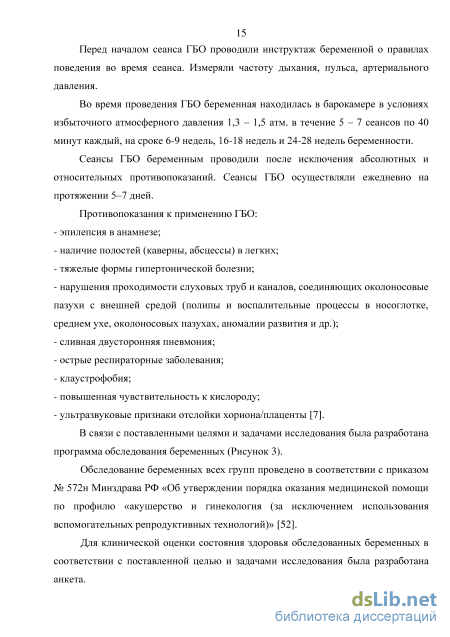 15

Перед началом сеанса ГБО проводили инструктаж беременной о правилах поведения во время сеанса. Измеряли частоту дыхания, пульса, артериального давления.

Во время проведения ГБО беременная находилась в барокамере в условиях избыточного атмосферного давления 1,3 – 1,5 атм. в течение 5 – 7 сеансов по 40 минут каждый, на сроке 6-9 недель, 16-18 недель и 24-28 недель беременности.

Сеансы ГБО беременным проводили после исключения абсолютных и относительных противопоказаний. Сеансы ГБО осуществляли ежедневно на протяжении 5–7 дней.

Противопоказания к применению ГБО:
- эпилепсия в анамнезе;
- наличие полостей (каверны, абсцессы) в легких;
- тяжелые формы гипертонической болезни;
- нарушения проходимости слуховых труб и каналов, соединяющих околоносовые пазухи с внешней средой (полипы и воспалительные процессы в носоглотке, среднем ухе, околоносовых пазухах, аномалии развития и др.);
- сливная двусторонняя пневмония;
- острые респираторные заболевания;
- клаустрофобия;
- повышенная чувствительность к кислороду;
- ультразвуковые признаки отслойки хориона/плаценты [7].

В связи с поставленными целями и задачами исследования была разработана программа обследования беременных (Рисунок 3).

Обследование беременных всех групп проведено в соответствии с приказом № 572н Минздрава РФ «Об утверждении порядка оказания медицинской помощи по профилю «акушерство и гинекология (за исключением использования вспомогательных репродуктивных технологий)» [52].

Для клинической оценки состояния здоровья обследованных беременных в соответствии с поставленной целью и задачами исследования была разработана анкета.

dsLib.net
библиотека диссертаций